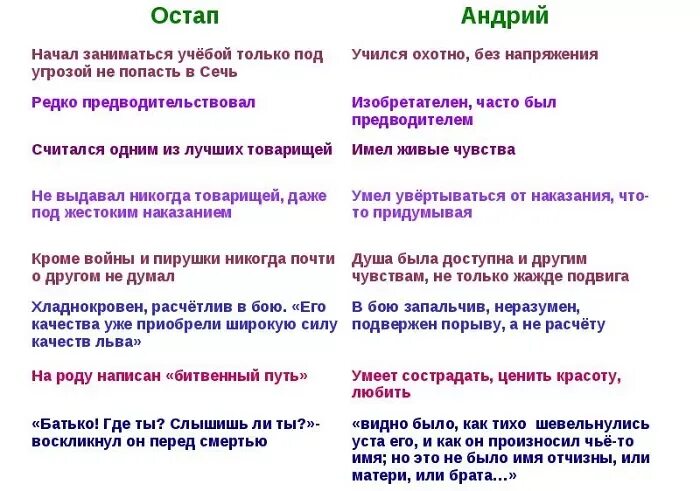 | Остап | Андрий |
|---|---|
| Начал заниматься учёбой только под угрозой не попасть в Сечь | Учился охотно, без напряжения |
| Редко предводительствовал | Изобретателен, часто был предводителем |
| Считался одним из лучших товарищей | Имел живые чувства |
| Не выдавал никогда товарищей, даже под жестоким наказанием | Умел увёртываться от наказания, что-то придумывая |
| Кроме войны и пирушки никогда почти о другом не думал | Душа была доступна и другим чувствам, не только жажде подвига |
| Хладнокровен, расчётлив в бою. «Его качества уже приобрели широкую силу качеств льва» | В бою запальчив, неразумен, подвержен порыву, а не расчёту |
| На роду написан «битвенный путь» | Умеет сострадать, ценить красоту, любить |
| «Батько! Где ты? Слышишь ли ты?»- воскликнул он перед смертью | «видно было, как тихо шевельнулись уста его, и как он произносил чьё-то имя; но это не было имя отчизны, или матери, или брата…» |